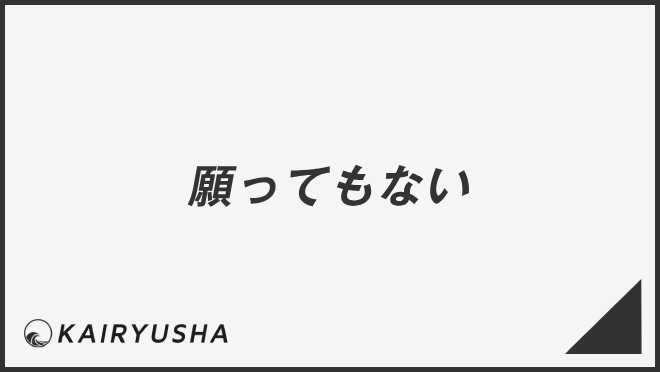 願ってもない

KAIRYUSHA